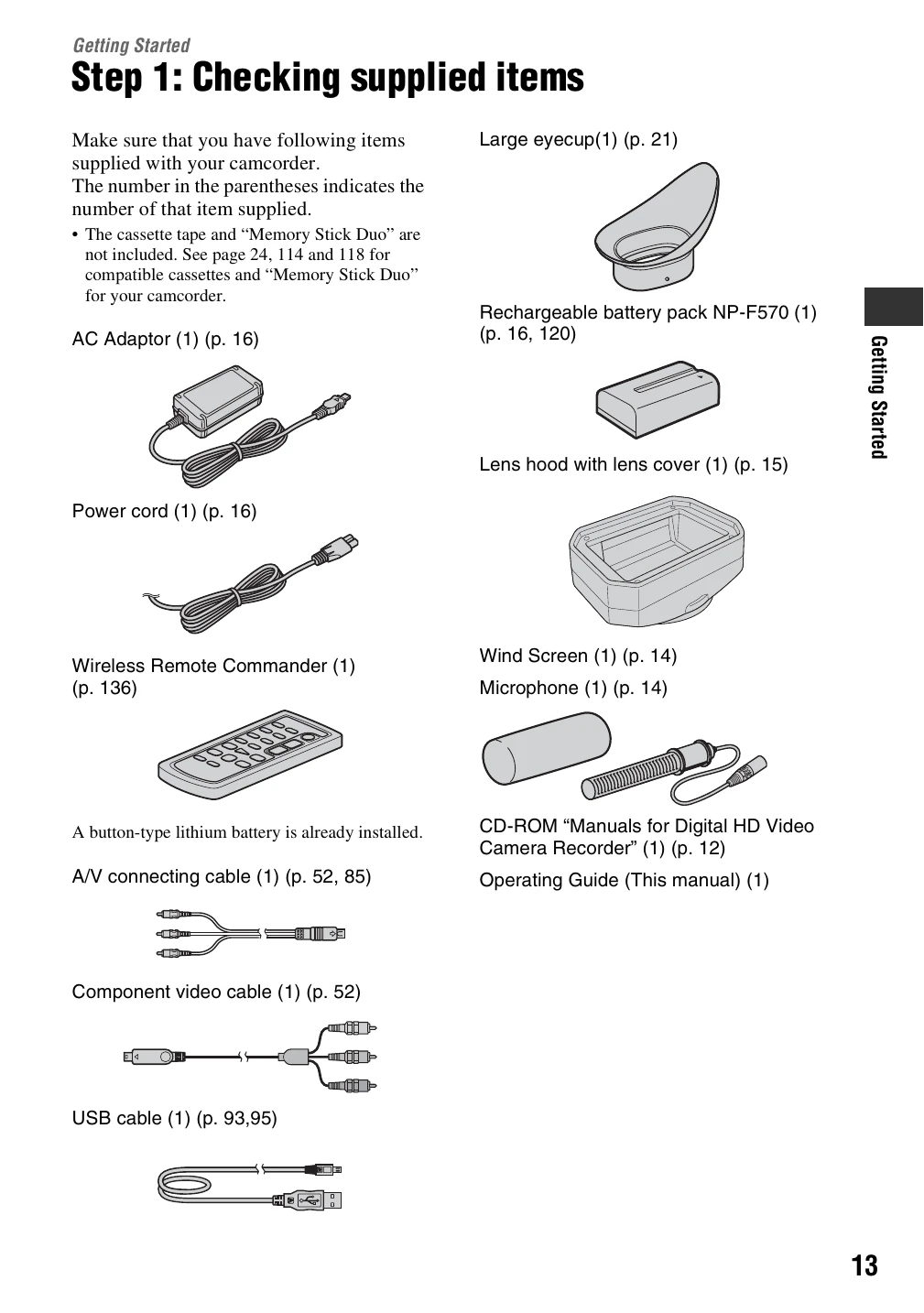 Getting Started

Step 1: Checking supplied items

Make sure that you have following items supplied with your camcorder.
The number in the parentheses indicates the number of that item supplied.

• The cassette tape and "Memory Stick Duo" are not included. See page 24, 114 and 118 for compatible cassettes and "Memory Stick Duo" for your camcorder.

AC Adaptor (1) (p. 16)

Power cord (1) (p. 16)

Wireless Remote Commander (1) (p. 136)

A button-type lithium battery is already installed.

A/V connecting cable (1) (p. 52, 85)

Component video cable (1) (p. 52)

USB cable (1) (p. 93,95)

Large eyecup(1) (p. 21)

Rechargeable battery pack NP-F570 (1) (p. 16, 120)

Lens hood with lens cover (1) (p. 15)

Wind Screen (1) (p. 14)

Microphone (1) (p. 14)

CD-ROM "Manuals for Digital HD Video Camera Recorder" (1) (p. 12)

Operating Guide (This manual) (1)

Getting Started

13